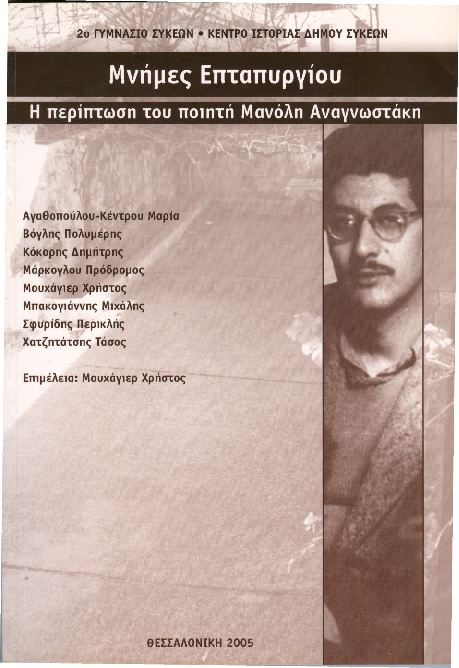 2ο ΓΥΜΝΑΣΙΟ ΣΥΚΕΩΝ • ΚΕΝΤΡΟ ΙΣΤΟΡΙΑΣ ΔΗΜΟΥ ΣΥΚΕΩΝ

Μνήμες Επταπυργίου

Η περίπτωση του ποιητή Μανόλη Αναγνωστάκη

Αγαθοπούλου-Κέντρου Μαρία
Βόγλης Πολυμέρης
Κόκορης Δημήτρης
Μάρκογλου Πρόδρομος
Μουχάγιερ Χρήστος
Μπακογιάννης Μιχάλης
Σφυρίδης Περικλής
Χατζητάτσης Τάσος

Επιμέλεια: Μουχάγιερ Χρήστος

ΘΕΣΣΑΛΟΝΙΚΗ 2005